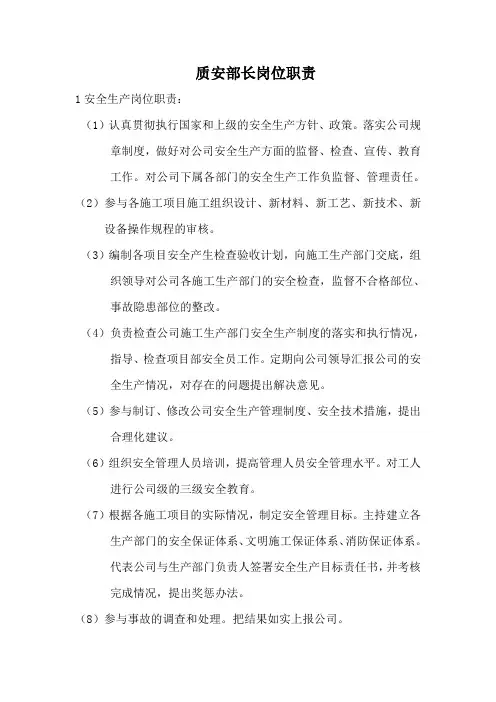 质安部长岗位职责

1 安全生产岗位职责：

（1）认真贯彻执行国家和上级的安全生产方针、政策。落实公司规章制度，做好对公司安全生产方面的监督、检查、宣传、教育工作。对公司下属各部门的安全生产工作负监督、管理责任。

（2）参与各施工项目施工组织设计、新材料、新工艺、新技术、新设备操作规程的审核。

（3）编制各项目安全产生检查验收计划，向施工生产部门交底，组织领导对公司各施工生产部门的安全检查，监督不合格部位、事故隐患部位的整改。

（4）负责检查公司施工生产部门安全生产制度的落实和执行情况，指导、检查项目部安全员工作。定期向公司领导汇报公司的安全生产情况，对存在的问题提出解决意见。

（5）参与制订、修改公司安全生产管理制度、安全技术措施，提出合理化建议。

（6）组织安全管理人员培训，提高管理人员安全管理水平。对工人进行公司级的三级安全教育。

（7）根据各施工项目的实际情况，制定安全管理目标。主持建立各生产部门的安全保证体系、文明施工保证体系、消防保证体系。代表公司与生产部门负责人签署安全生产目标责任书，并考核完成情况，提出奖惩办法。

（8）参与事故的调查和处理。把结果如实上报公司。